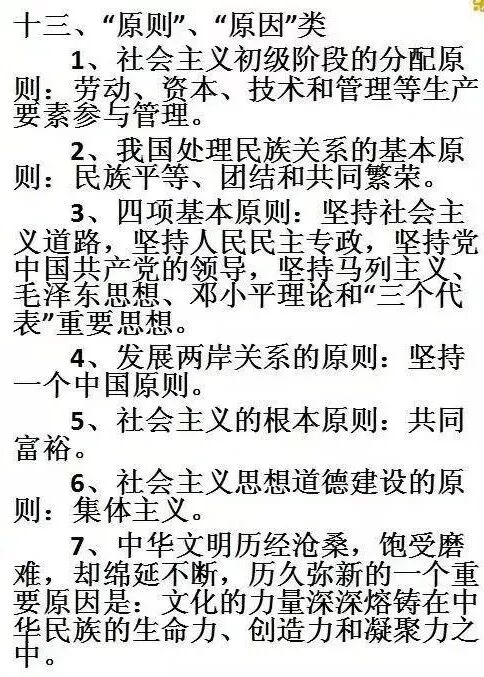 十三、“原则”、“原因”类

1、社会主义初级阶段的分配原则：劳动、资本、技术和管理等生产要素参与管理。

2、我国处理民族关系的基本原则：民族平等、团结和共同繁荣。

3、四项基本原则：坚持社会主义道路，坚持人民民主专政，坚持党中国共产党的领导，坚持马列主义、毛泽东思想、邓小平理论和“三个代表”重要思想。

4、发展两岸关系的原则：坚持一个中国原则。

5、社会主义的根本原则：共同富裕。

6、社会主义思想道德建设的原则：集体主义。

7、中华文明历经沧桑，饱受磨难，却绵延不断，历久弥新的一个重要原因是：文化的力量深深熔铸在中华民族的生命力、创造力和凝聚力之中。